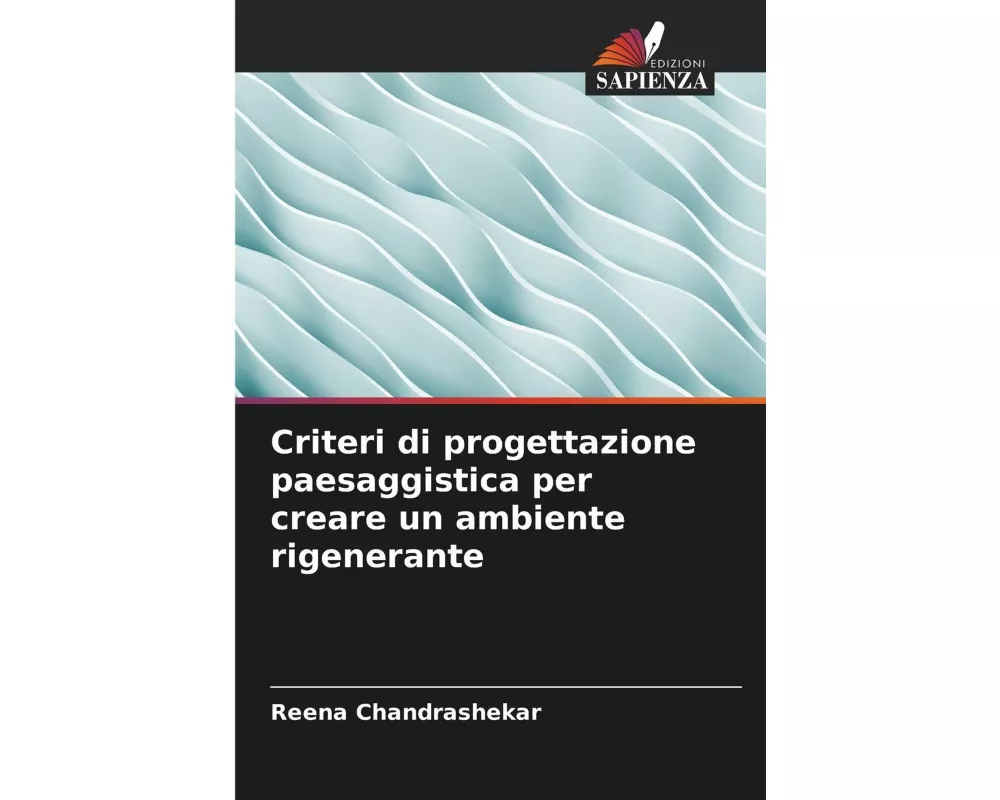 EDIZIONI
SAPIENZA

Criteri di progettazione paesaggistica per creare un ambiente rigenerante

Reena Chandrashekar